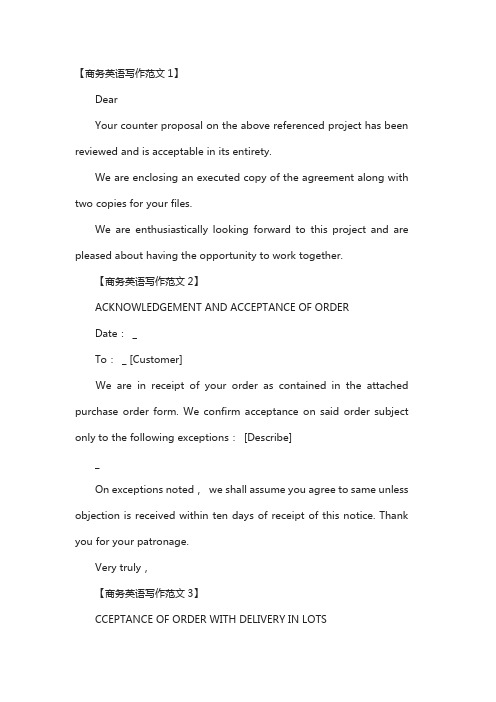 【商务英语写作范文 1】

Dear

Your counter proposal on the above referenced project has been reviewed and is acceptable in its entirety.

We are enclosing an executed copy of the agreement along with two copies for your files.

We are enthusiastically looking forward to this project and are pleased about having the opportunity to work together.

【商务英语写作范文 2】

ACKNOWLEDGEMENT AND ACCEPTANCE OF ORDER

Date： _

To： _ [Customer]

We are in receipt of your order as contained in the attached purchase order form. We confirm acceptance on said order subject only to the following exceptions： [Describe]

_

On exceptions noted， we shall assume you agree to same unless objection is received within ten days of receipt of this notice. Thank you for your patronage.

Very truly，

【商务英语写作范文 3】

CCEPTANCE OF ORDER WITH DELIVERY IN LOTS